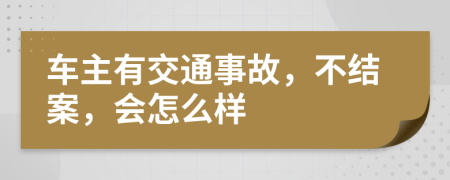 车主有交通事故，不结案，会怎么样